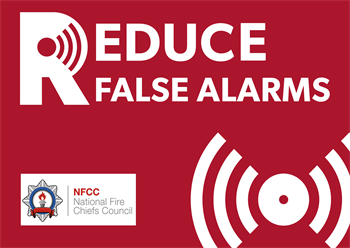 REDUCE
FALSE ALARMS

NFCC
National Fire
Chiefs Council